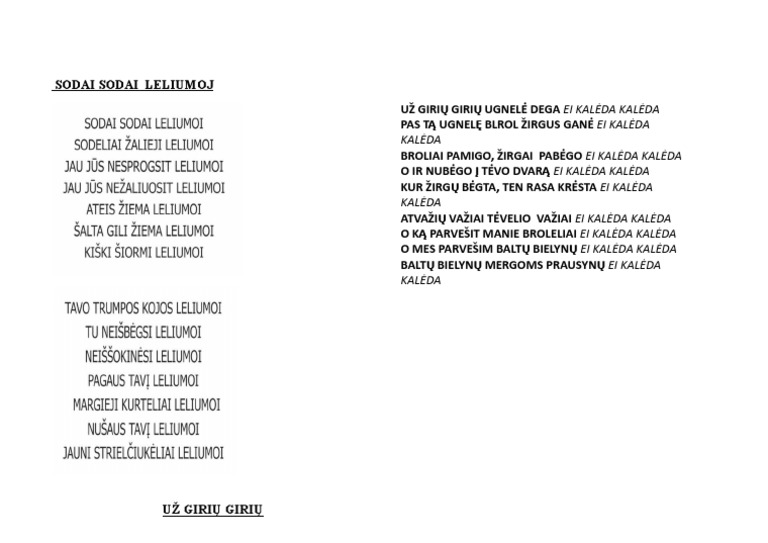 SODAI SODAI LELIUMOJ

SODAI SODAI LELIUMOI
SODELIAI ŽALIEJI LELIUMOI
JAU JŪS NESPROGSIT LELIUMOI
JAU JŪS NEŽALIUOSIT LELIUMOI
ATEIS ŽIEMA LELIUMOI
ŠALTA GILI ŽIEMA LELIUMOI
KIŠKI ŠIORMI LELIUMOI

TAVO TRUMPOS KOJOS LELIUMOI
TU NEIŠBĖGSI LELIUMOI
NEIŠŠOKINĖSI LELIUMOI
PAGAUS TAVĮ LELIUMOI
MARGIEJI KURTELIAI LELIUMOI
NUŠAUS TAVĮ LELIUMOI
JAUNI STRIELČIUKĖLIAI LELIUMOI

UŽ GIRIŲ GIRIŲ

UŽ GIRIŲ GIRIŲ UGNELĖ DEGA EI KALĖDA KALĖDA
PAS TĄ UGNELĘ BLROL ŽIRGUS GANĖ EI KALĖDA KALĖDA
BROLIAI PAMIGO, ŽIRGAI PABĖGO EI KALĖDA KALĖDA
O IR NUBĖGO Į TĖVO DVARĄ EI KALĖDA KALĖDA
KUR ŽIRGŲ BĖGTA, TEN RASA KRĖSTA EI KALĖDA KALĖDA
ATVAŽIŲ VAŽIAI TĖVELIO VAŽIAI EI KALĖDA KALĖDA
O KĄ PARVEŠIT MANIE BROLELIAI EI KALĖDA KALĖDA
O MES PARVEŠIM BALTŲ BIELYNŲ EI KALĖDA KALĖDA
BALTŲ BIELYNŲ MERGOMS PRAUSYNŲ EI KALĖDA KALĖDA